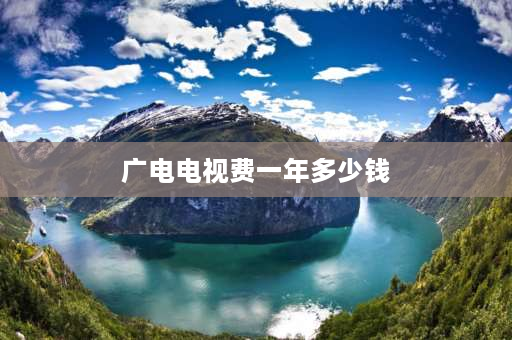 广电电视费一年多少钱